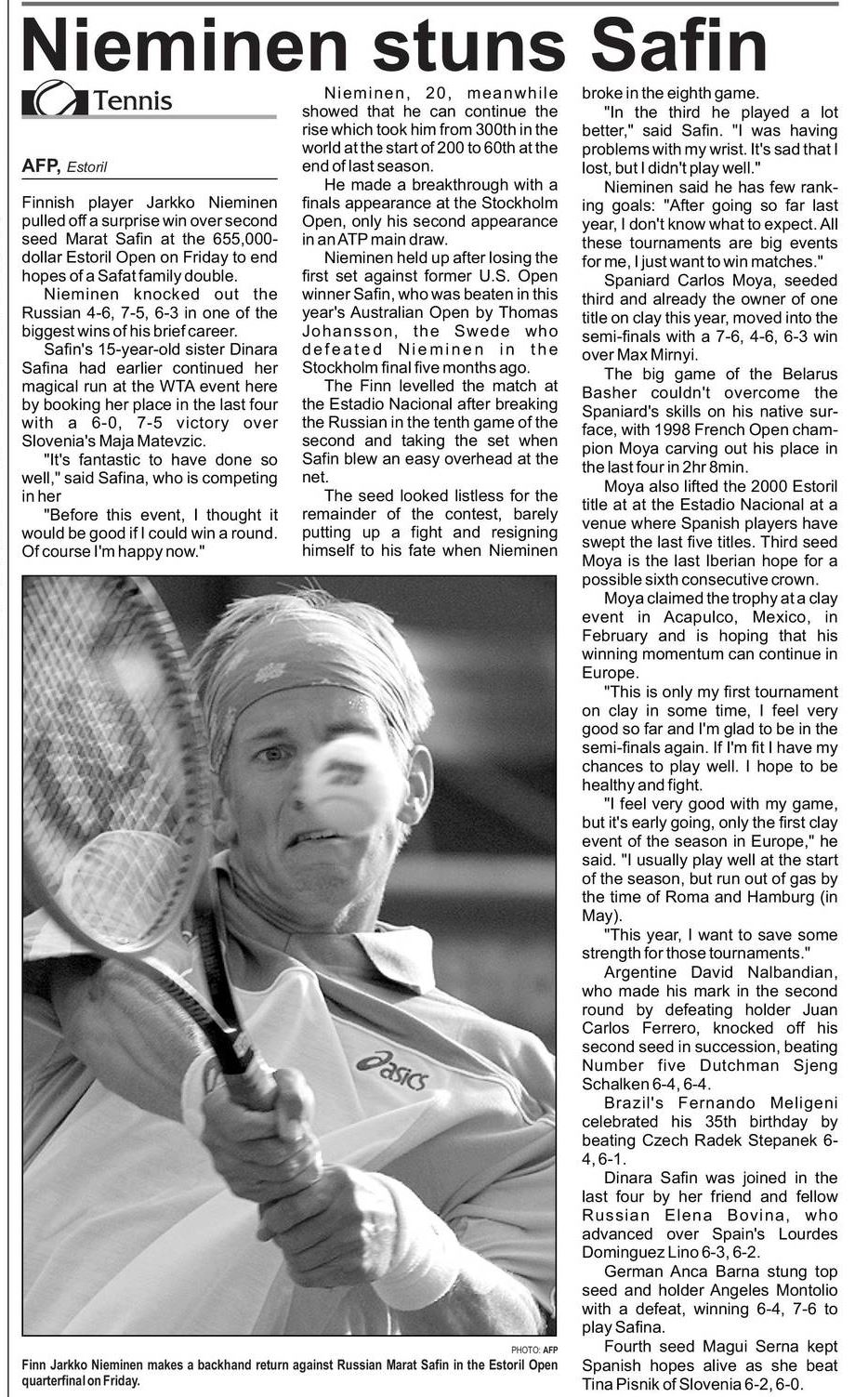 Nieminen stuns Safin

Tennis

AFP, Estoril

Finnish player Jarkko Nieminen pulled off a surprise win over second seed Marat Safin at the 655,000-dollar Estoril Open on Friday to end hopes of a Safat family double.

Nieminen knocked out the Russian 4-6, 7-5, 6-3 in one of the biggest wins of his brief career.

Safin's 15-year-old sister Dinara Safina had earlier continued her magical run at the WTA event here by booking her place in the last four with a 6-0, 7-5 victory over Slovenia's Maja Matevzic.

"It's fantastic to have done so well," said Safina, who is competing in her

"Before this event, I thought it would be good if I could win a round. Of course I'm happy now."

Nieminen, 20, meanwhile showed that he can continue the rise which took him from 300th in the world at the start of 200 to 60th at the end of last season.

He made a breakthrough with a finals appearance at the Stockholm Open, only his second appearance in an ATP main draw.

Nieminen held up after losing the first set against former U.S. Open winner Safin, who was beaten in this year's Australian Open by Thomas Johansson, the Swede who defeated Nieminen in the Stockholm final five months ago.

The Finn levelled the match at the Estadio Nacional after breaking the Russian in the tenth game of the second and taking the set when Safin blew an easy overhead at the net.

The seed looked listless for the remainder of the contest, barely putting up a fight and resigning himself to his fate when Nieminen broke in the eighth game.

"In the third he played a lot better," said Safin. "I was having problems with my wrist. It's sad that I lost, but I didn't play well."

Nieminen said he has few ranking goals: "After going so far last year, I don't know what to expect. All these tournaments are big events for me, I just want to win matches."

Spaniard Carlos Moya, seeded third and already the owner of one title on clay this year, moved into the semi-finals with a 7-6, 4-6, 6-3 win over Max Mirnyi.

The big game of the Belarus Basher couldn't overcome the Spaniard's skills on his native surface, with 1998 French Open champion Moya carving out his place in the last four in 2hr 8min.

Moya also lifted the 2000 Estoril title at at the Estadio Nacional at a venue where Spanish players have swept the last five titles. Third seed Moya is the last Iberian hope for a possible sixth consecutive crown.

Moya claimed the trophy at a clay event in Acapulco, Mexico, in February and is hoping that his winning momentum can continue in Europe.

"This is only my first tournament on clay in some time, I feel very good so far and I'm glad to be in the semi-finals again. If I'm fit I have my chances to play well. I hope to be healthy and fight.

"I feel very good with my game, but it's early going, only the first clay event of the season in Europe," he said. "I usually play well at the start of the season, but run out of gas by the time of Roma and Hamburg (in May).

"This year, I want to save some strength for those tournaments."

Argentine David Nalbandian, who made his mark in the second round by defeating holder Juan Carlos Ferrero, knocked off his second seed in succession, beating Number five Dutchman Sjeng Schalken 6-4, 6-4.

Brazil's Fernando Meligeni celebrated his 35th birthday by beating Czech Radek Stepanek 6-4, 6-1.

Dinara Safin was joined in the last four by her friend and fellow Russian Elena Bovina, who advanced over Spain's Lourdes Dominguez Lino 6-3, 6-2.

German Anca Barna stung top seed and holder Angeles Montolio with a defeat, winning 6-4, 7-6 to play Safina.

Fourth seed Magui Serna kept Spanish hopes alive as she beat Tina Pisnik of Slovenia 6-2, 6-0.

asics

PHOTO: AFP

Finn Jarkko Nieminen makes a backhand return against Russian Marat Safin in the Estoril Open quarterfinal on Friday.